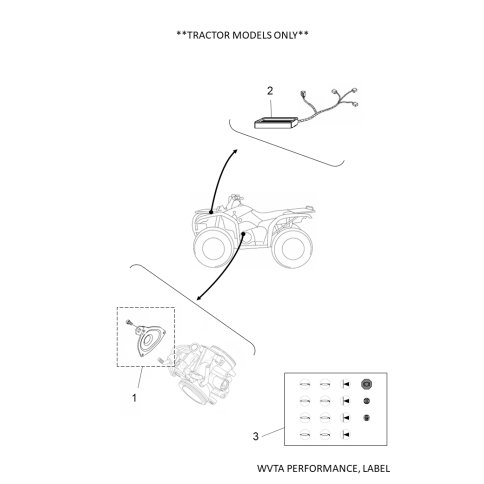 **TRACTOR MODELS ONLY**

2

1

3

WVTA PERFORMANCE, LABEL